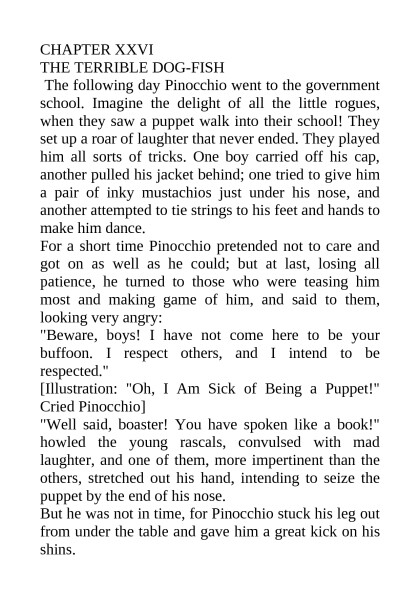 CHAPTER XXVI
THE TERRIBLE DOG-FISH

The following day Pinocchio went to the government school. Imagine the delight of all the little rogues, when they saw a puppet walk into their school! They set up a roar of laughter that never ended. They played him all sorts of tricks. One boy carried off his cap, another pulled his jacket behind; one tried to give him a pair of inky mustachios just under his nose, and another attempted to tie strings to his feet and hands to make him dance.

For a short time Pinocchio pretended not to care and got on as well as he could; but at last, losing all patience, he turned to those who were teasing him most and making game of him, and said to them, looking very angry:

"Beware, boys! I have not come here to be your buffoon. I respect others, and I intend to be respected."

[Illustration: "Oh, I Am Sick of Being a Puppet!" Cried Pinocchio]

"Well said, boaster! You have spoken like a book!" howled the young rascals, convulsed with mad laughter, and one of them, more impertinent than the others, stretched out his hand, intending to seize the puppet by the end of his nose.

But he was not in time, for Pinocchio stuck his leg out from under the table and gave him a great kick on his shins.